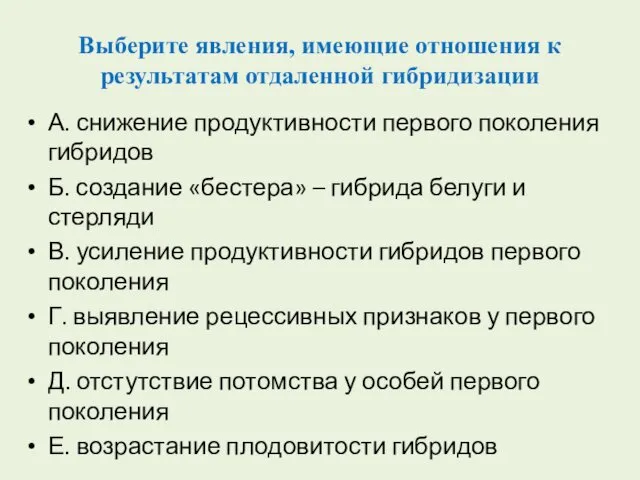 Выберите явления, имеющие отношения к результатам отдаленной гибридизации

• А. снижение продуктивности первого поколения гибридов
• Б. создание «бестера» – гибрида белуги и стерляди
• В. усиление продуктивности гибридов первого поколения
• Г. выявление рецессивных признаков у первого поколения
• Д. отстутствие потомства у особей первого поколения
• Е. возрастание плодовитости гибридов